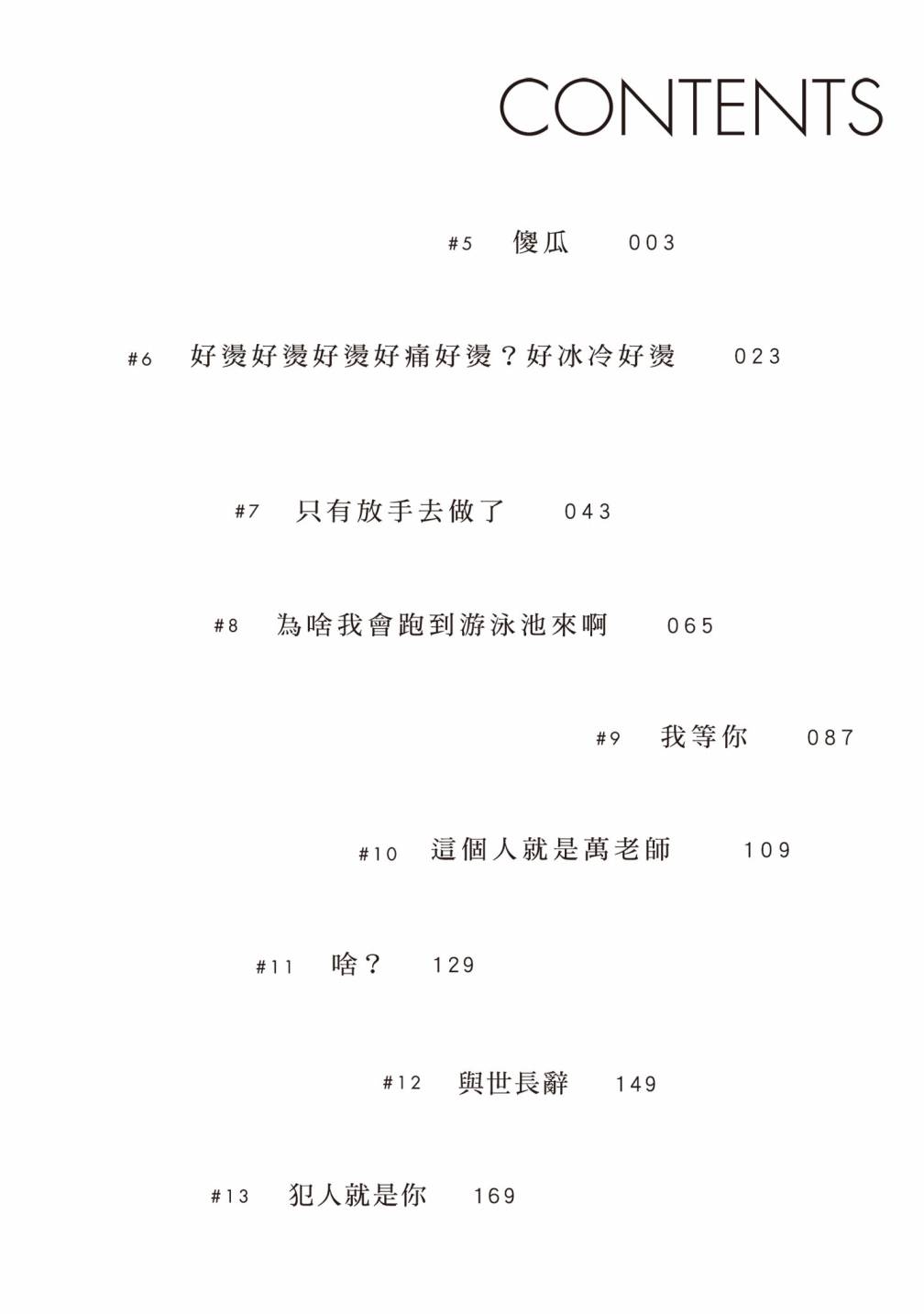 CONTENTS

#5 傻瓜 003

#6 好燙好燙好燙好痛好燙？好冰冷好燙 023

#7 只有放手去做了 043

#8 為啥我會跑到游泳池來啊 065

#9 我等你 087

#10 這個人就是萬老師 109

#11 啥？ 129

#12 與世長辭 149

#13 犯人就是你 169